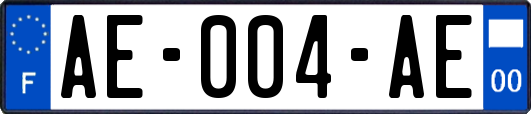 F

AE-004-AE

00